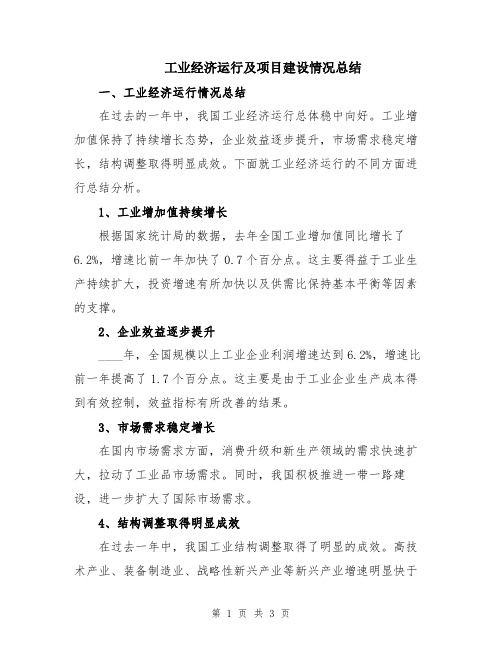 工业经济运行及项目建设情况总结

一、工业经济运行情况总结

在过去的一年中，我国工业经济运行总体稳中向好。工业增加值保持了持续增长态势，企业效益逐步提升，市场需求稳定增长，结构调整取得明显成效。下面就工业经济运行的不同方面进行总结分析。

1、工业增加值持续增长

根据国家统计局的数据，去年全国工业增加值同比增长了6.2%，增速比前一年加快了0.7个百分点。这主要得益于工业生产持续扩大，投资增速有所加快以及供需比保持基本平衡等因素的支撑。

2、企业效益逐步提升

____年，全国规模以上工业企业利润增速达到6.2%，增速比前一年提高了1.7个百分点。这主要是由于工业企业生产成本得到有效控制，效益指标有所改善的结果。

3、市场需求稳定增长

在国内市场需求方面，消费升级和新生产领域的需求快速扩大，拉动了工业品市场需求。同时，我国积极推进一带一路建设，进一步扩大了国际市场需求。

4、结构调整取得明显成效

在过去一年中，我国工业结构调整取得了明显的成效。高技术产业、装备制造业、战略性新兴产业等新兴产业增速明显快于

第 1 页 共 3 页